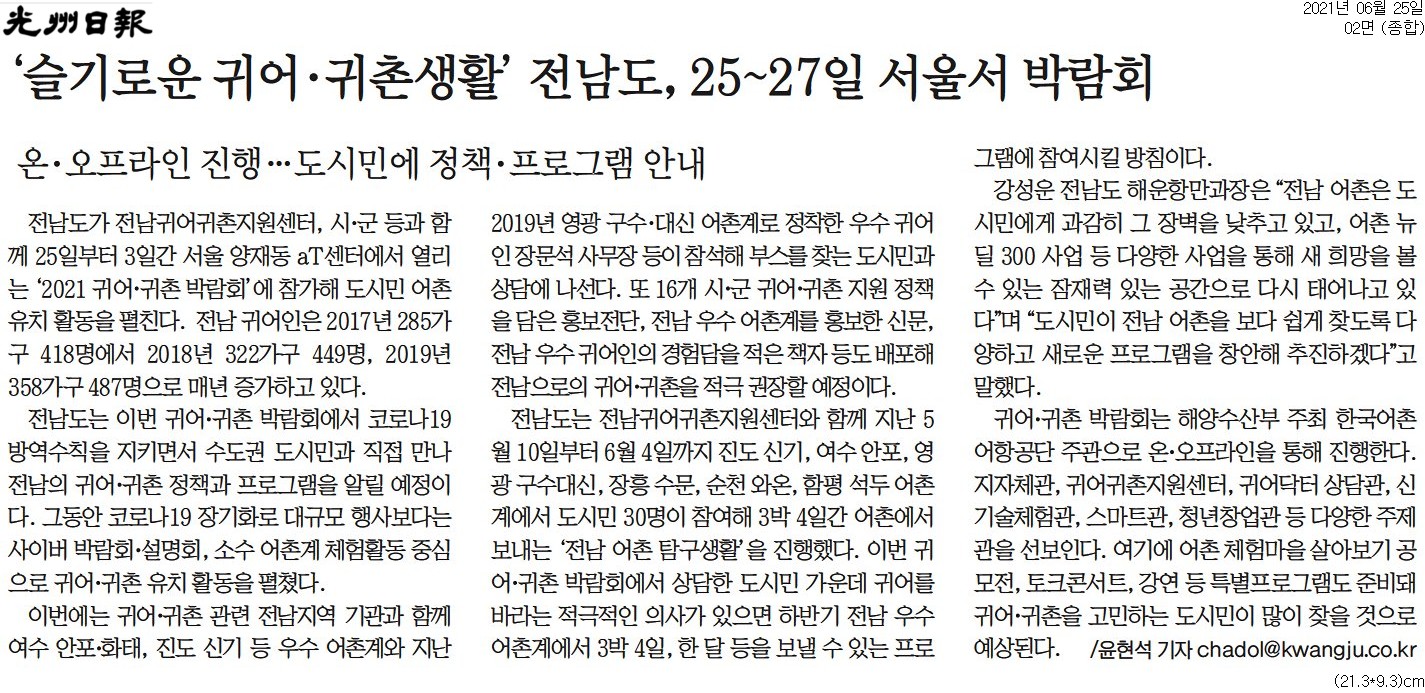 光州日報

2021년 06월 25일
02면 (종합)

‘슬기로운 귀어·귀촌생활’ 전남도, 25~27일 서울서 박람회

온·오프라인 진행…도시민에 정책·프로그램 안내

전남도가 전남귀어귀촌지원센터, 시·군 등과 함께 25일부터 3일간 서울 양재동 aT센터에서 열리는 ‘2021 귀어·귀촌 박람회’에 참가해 도시민 어촌 유치 활동을 펼친다. 전남 귀어인은 2017년 285가구 418명에서 2018년 322가구 449명, 2019년 358가구 487명으로 매년 증가하고 있다.

전남도는 이번 귀어·귀촌 박람회에서 코로나19 방역수칙을 지키면서 수도권 도시민과 직접 만나 전남의 귀어·귀촌 정책과 프로그램을 알릴 예정이다. 그동안 코로나19 장기화로 대규모 행사보다는 사이버 박람회·설명회, 소수 어촌계 체험활동 중심으로 귀어·귀촌 유치 활동을 펼쳤다.

이번에는 귀어·귀촌 관련 전남지역 기관과 함께 여수 안포·화태, 진도 신기 등 우수 어촌계와 지난 2019년 영광 구수·대신 어촌계로 정착한 우수 귀어인 장문석 사무장 등이 참석해 부스를 찾는 도시민과 상담에 나선다. 또 16개 시·군 귀어·귀촌 지원 정책을 담은 홍보전단, 전남 우수 어촌계를 홍보한 신문, 전남 우수 귀어인의 경험담을 적은 책자 등도 배포해 전남으로의 귀어·귀촌을 적극 권장할 예정이다.

전남도는 전남귀어귀촌지원센터와 함께 지난 5월 10일부터 6월 4일까지 진도 신기, 여수 안포, 영광 구수대신, 장흥 수문, 순천 와온, 함평 석두 어촌계에서 도시민 30명이 참여해 3박 4일간 어촌에서 보내는 ‘전남 어촌 탐구생활’을 진행했다. 이번 귀어·귀촌 박람회에서 상담한 도시민 가운데 귀어를 바라는 적극적인 의사가 있으면 하반기 전남 우수 어촌계에서 3박 4일, 한 달 등을 보낼 수 있는 프로그램에 참여시킬 방침이다.

강성운 전남도 해운항만과장은 “전남 어촌은 도시민에게 과감히 그 장벽을 낮추고 있고, 어촌 뉴딜 300 사업 등 다양한 사업을 통해 새 희망을 볼 수 있는 잠재력 있는 공간으로 다시 태어나고 있다”며 “도시민이 전남 어촌을 보다 쉽게 찾도록 다양하고 새로운 프로그램을 창안해 추진하겠다”고 말했다.

귀어·귀촌 박람회는 해양수산부 주최 한국어촌어항공단 주관으로 온·오프라인을 통해 진행한다. 지자체관, 귀어귀촌지원센터, 귀어닥터 상담관, 신기술체험관, 스마트관, 청년창업관 등 다양한 주제관을 선보인다. 여기에 어촌 체험마을 살아보기 공모전, 토크콘서트, 강연 등 특별프로그램도 준비돼 귀어·귀촌을 고민하는 도시민이 많이 찾을 것으로 예상된다. /윤현석 기자 chadol@kwangju.co.kr

(21.3*9.3)cm